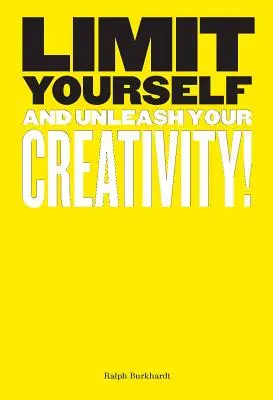 LIMIT YOURSELF AND UNLEASH YOUR CREATIVITY!

Ralph Burkhardt